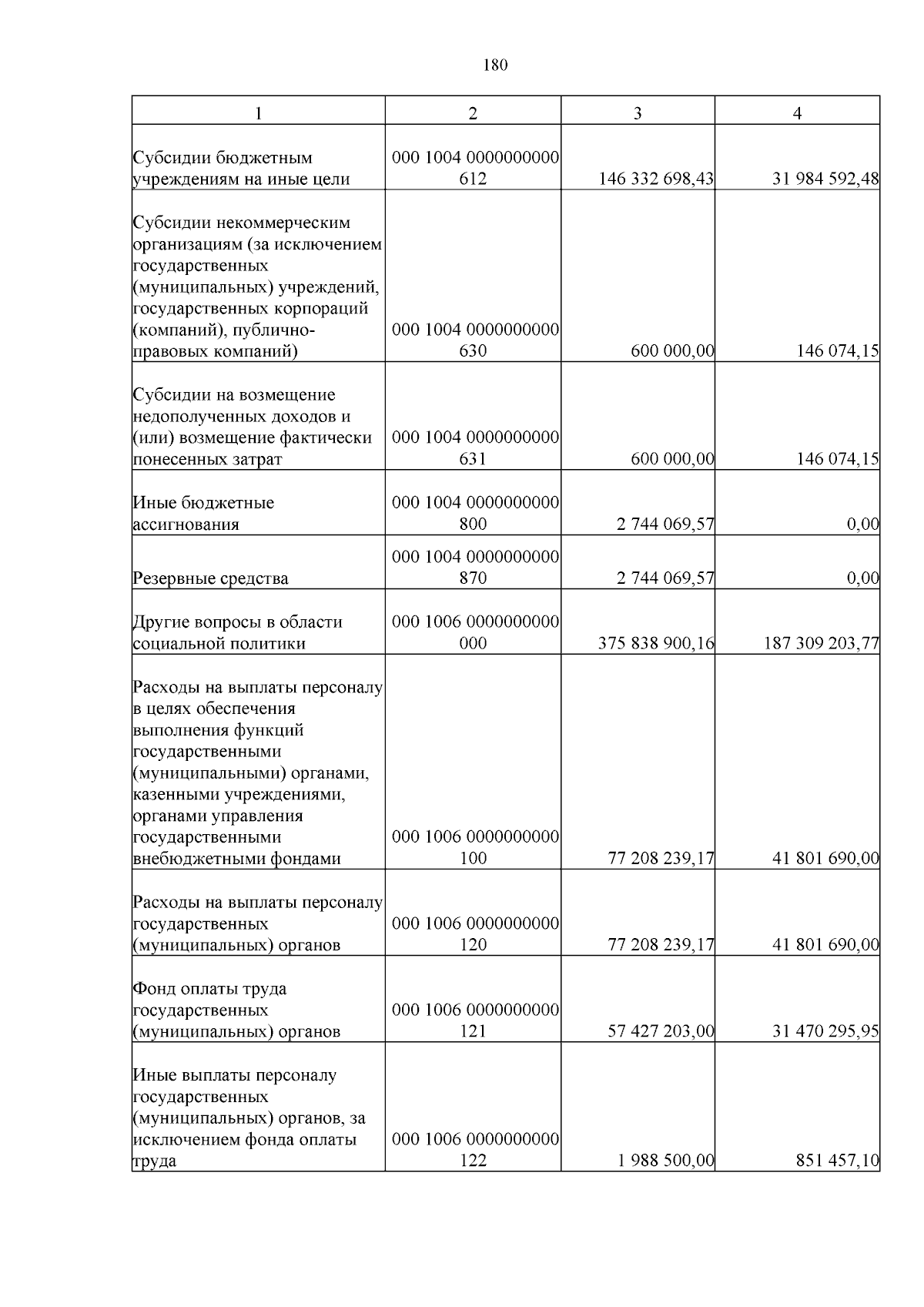 180

| 1 | 2 | 3 | 4 |
|---|---|---|---|
| Субсидии бюджетным учреждениям на иные цели | 000 1004 0000000000 612 | 146 332 698,43 | 31 984 592,48 |
| Субсидии некоммерческим организациям (за исключением государственных (муниципальных) учреждений, государственных корпораций (компаний), публично-правовых компаний) | 000 1004 0000000000 630 | 600 000,00 | 146 074,15 |
| Субсидии на возмещение недополученных доходов и (или) возмещение фактически понесенных затрат | 000 1004 0000000000 631 | 600 000,00 | 146 074,15 |
| Иные бюджетные ассигнования | 000 1004 0000000000 800 | 2 744 069,57 | 0,00 |
| Резервные средства | 000 1004 0000000000 870 | 2 744 069,57 | 0,00 |
| Другие вопросы в области социальной политики | 000 1006 0000000000 000 | 375 838 900,16 | 187 309 203,77 |
| Расходы на выплаты персоналу в целях обеспечения выполнения функций государственными (муниципальными) органами, казенными учреждениями, органами управления государственными внебюджетными фондами | 000 1006 0000000000 100 | 77 208 239,17 | 41 801 690,00 |
| Расходы на выплаты персоналу государственных (муниципальных) органов | 000 1006 0000000000 120 | 77 208 239,17 | 41 801 690,00 |
| Фонд оплаты труда государственных (муниципальных) органов | 000 1006 0000000000 121 | 57 427 203,00 | 31 470 295,95 |
| Иные выплаты персоналу государственных (муниципальных) органов, за исключением фонда оплаты труда | 000 1006 0000000000 122 | 1 988 500,00 | 851 457,10 |